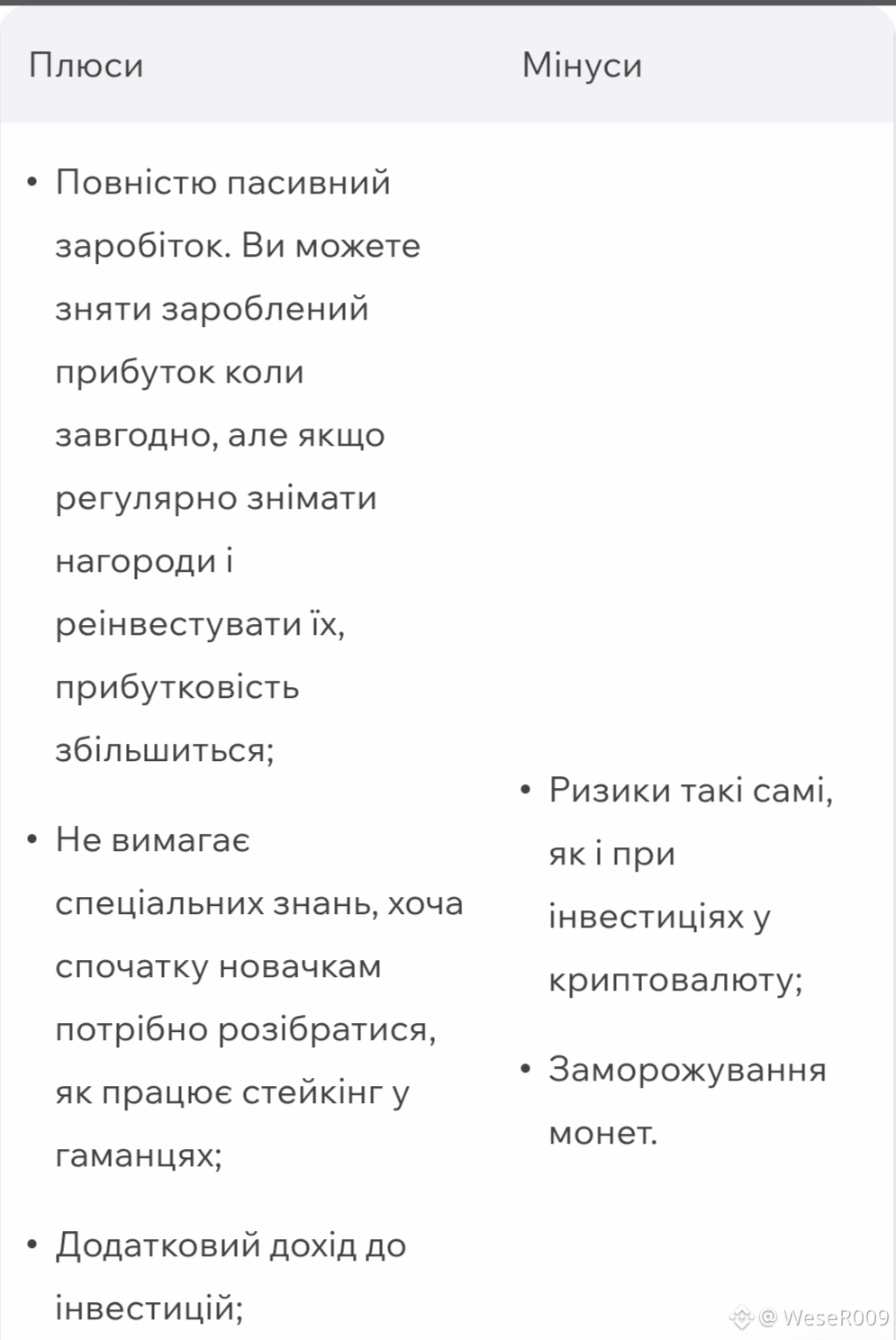 | Плюси | Мінуси |
|---|---|
| • Повністю пасивний заробіток. Ви можете зняти зароблений прибуток коли завгодно, але якщо регулярно знімати нагороди і реінвестувати їх, прибутковість збільшиться; • Не вимагає спеціальних знань, хоча спочатку новачкам потрібно розібратися, як працює стейкінг у гаманцях; • Додатковий дохід до інвестицій; | • Ризики такі самі, як і при інвестиціях у криптовалюту; • Заморожування монет. |

@ WeseR009